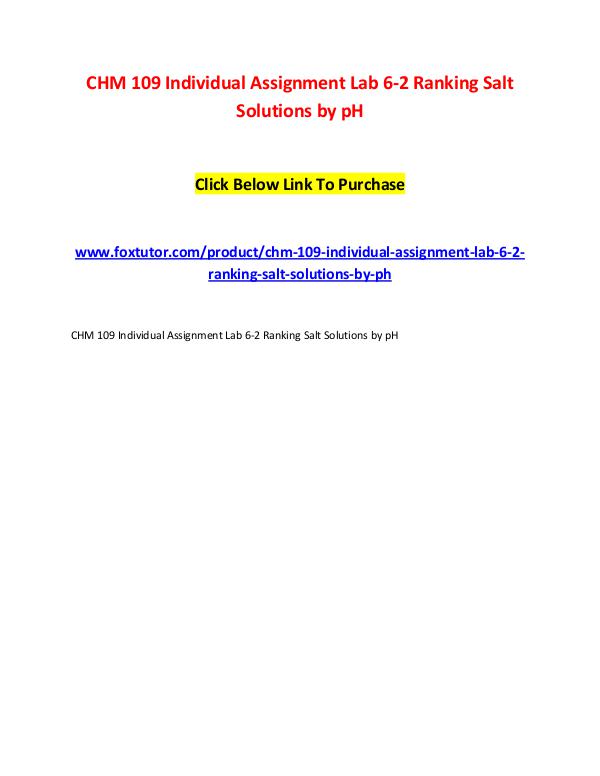 CHM 109 Individual Assignment Lab 6-2 Ranking Salt Solutions by pH

Click Below Link To Purchase

www.foxtutor.com/product/chm-109-individual-assignment-lab-6-2-ranking-salt-solutions-by-ph

CHM 109 Individual Assignment Lab 6-2 Ranking Salt Solutions by pH